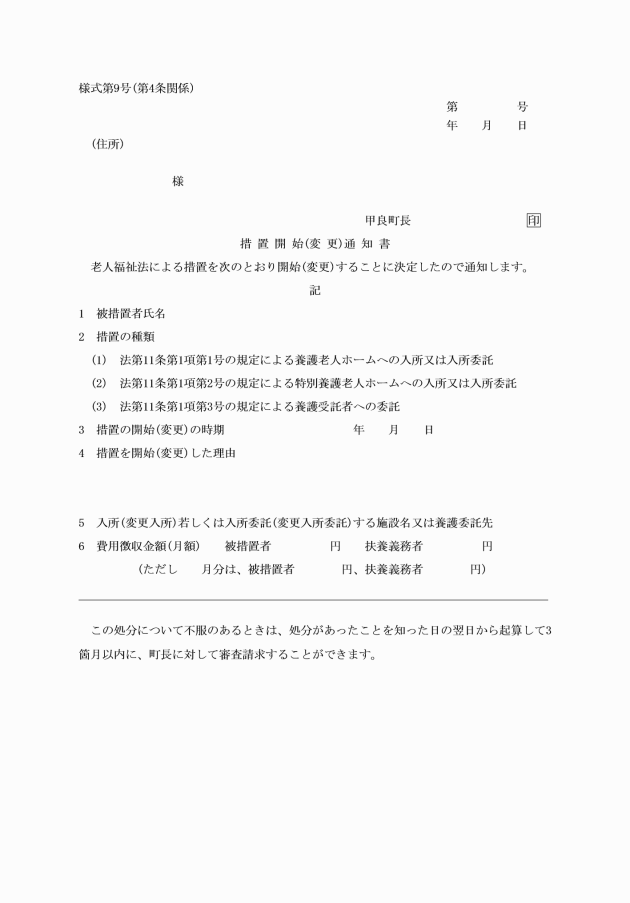 様式第9号(第4条関係)

第　　号
年　月　日

(住所)

様

甲良町長　　印

措置開始(変更)通知書

老人福祉法による措置を次のとおり開始(変更)することに決定したので通知します。

記

1　被措置者氏名

2　措置の種類

(1)　法第11条第1項第1号の規定による養護老人ホームへの入所又は入所委託

(2)　法第11条第1項第2号の規定による特別養護老人ホームへの入所又は入所委託

(3)　法第11条第1項第3号の規定による養護受託者への委託

3　措置の開始(変更)の時期　　年　月　日

4　措置を開始(変更)した理由

5　入所(変更入所)若しくは入所委託(変更入所委託)する施設名又は養護委託先

6　費用徴収金額(月額)　被措置者　　円　扶養義務者　　円

(ただし　月分は、被措置者　　円、扶養義務者　　円)

この処分について不服のあるときは、処分があったことを知った日の翌日から起算して3箇月以内に、町長に対して審査請求することができます。